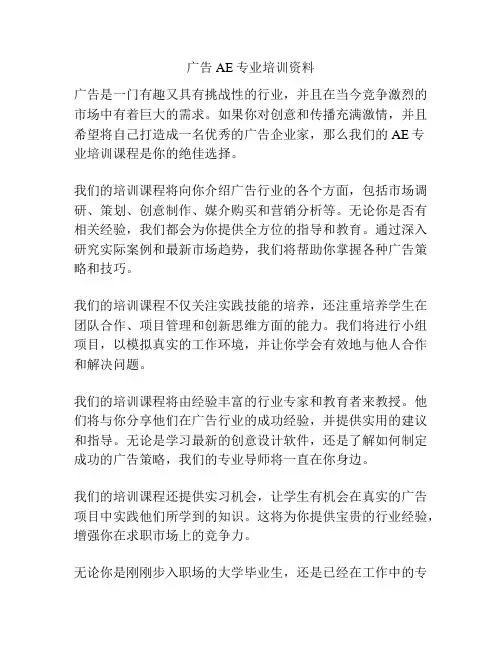 广告 AE 专业培训资料

广告是一门有趣又具有挑战性的行业，并且在当今竞争激烈的市场中有着巨大的需求。如果你对创意和传播充满激情，并且希望将自己打造成一名优秀的广告企业家，那么我们的 AE 专业培训课程是你的绝佳选择。

我们的培训课程将向你介绍广告行业的各个方面，包括市场调研、策划、创意制作、媒介购买和营销分析等。无论你是否有相关经验，我们都会为你提供全方位的指导和教育。通过深入研究实际案例和最新市场趋势，我们将帮助你掌握各种广告策略和技巧。

我们的培训课程不仅关注实践技能的培养，还注重培养学生在团队合作、项目管理和创新思维方面的能力。我们将进行小组项目，以模拟真实的工作环境，并让你学会有效地与他人合作和解决问题。

我们的培训课程将由经验丰富的行业专家和教育者来教授。他们将与你分享他们在广告行业的成功经验，并提供实用的建议和指导。无论是学习最新的创意设计软件，还是了解如何制定成功的广告策略，我们的专业导师将一直在你身边。

我们的培训课程还提供实习机会，让学生有机会在真实的广告项目中实践他们所学到的知识。这将为你提供宝贵的行业经验，增强你在求职市场上的竞争力。

无论你是刚刚步入职场的大学毕业生，还是已经在工作中的专